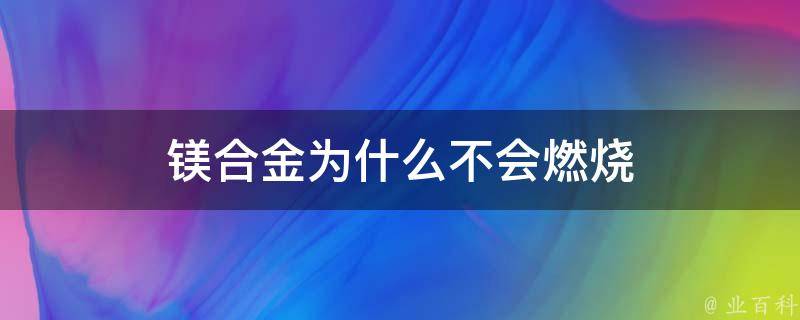 镁合金为什么不会燃烧

@ 业百科